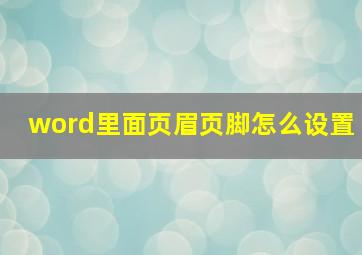 word里面页眉页脚怎么设置